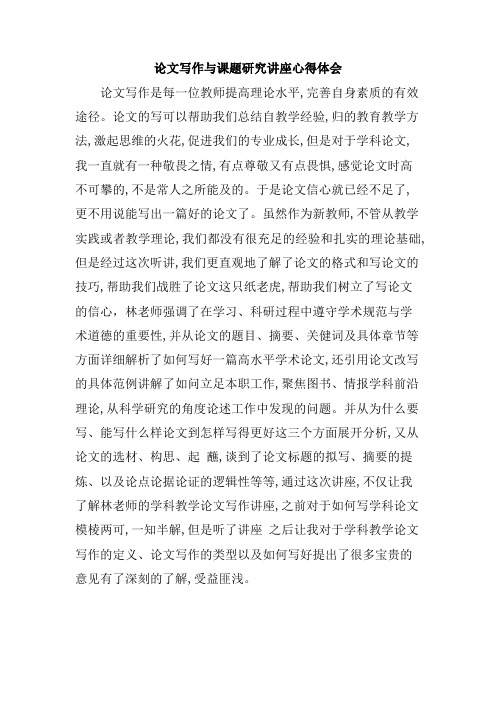 论文写作与课题研究讲座心得体会

论文写作是每一位教师提高理论水平，完善自身素质的有效途径。论文的写可以帮助我们总结自教学经验，归的教育教学方法，激起思维的火花，促进我们的专业成长，但是对于学科论文，我一直就有一种敬畏之情，有点尊敬又有点畏惧，感觉论文时高不可攀的，不是常人之所能及的。于是论文信心就已经不足了，更不用说能写出一篇好的论文了。虽然作为新教师，不管从教学实践或者教学理论，我们都没有很充足的经验和扎实的理论基础，但是经过这次听讲，我们更直观地了解了论文的格式和写论文的技巧，帮助我们战胜了论文这只纸老虎，帮助我们树立了写论文的信心，林老师强调了在学习、科研过程中遵守学术规范与学术道德的重要性，并从论文的题目、摘要、关健词及具体章节等方面详细解析了如何写好一篇高水平学术论文，还引用论文改写的具体范例讲解了如问立足本职工作，聚焦图书、情报学科前沿理论，从科学研究的角度论述工作中发现的问题。并从为什么要写、能写什么样论文到怎样写得更好这三个方面展开分析，又从论文的选材、构思、起 蘸，谈到了论文标题的拟写、摘要的提炼、以及论点论据论证的逻辑性等等，通过这次讲座，不仅让我了解林老师的学科教学论文写作讲座，之前对于如何写学科论文模棱两可，一知半解，但是听了讲座 之后让我对于学科教学论文写作的定义、论文写作的类型以及如何写好提出了很多宝贵的意见有了深刻的了解，受益匪浅。